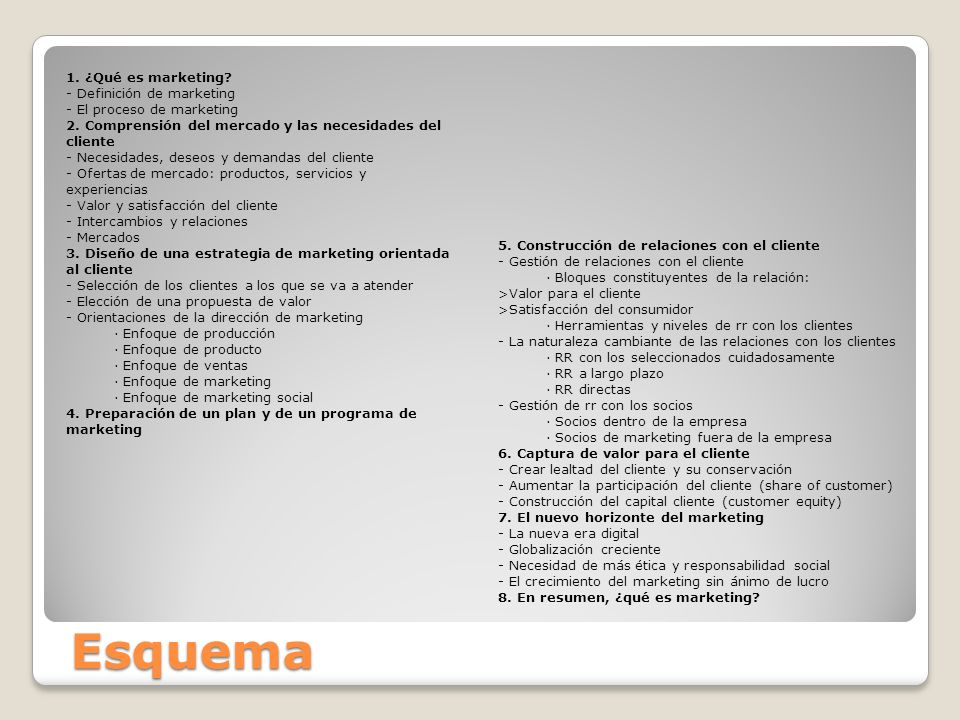 1. ¿Qué es marketing?
- Definición de marketing
- El proceso de marketing
2. Comprensión del mercado y las necesidades del cliente
- Necesidades, deseos y demandas del cliente
- Ofertas de mercado: productos, servicios y experiencias
- Valor y satisfacción del cliente
- Intercambios y relaciones
- Mercados
3. Diseño de una estrategia de marketing orientada al cliente
- Selección de los clientes a los que se va a atender
- Elección de una propuesta de valor
- Orientaciones de la dirección de marketing
· Enfoque de producción
· Enfoque de producto
· Enfoque de ventas
· Enfoque de marketing
· Enfoque de marketing social
4. Preparación de un plan y de un programa de marketing

5. Construcción de relaciones con el cliente
- Gestión de relaciones con el cliente
· Bloques constituyentes de la relación:
>Valor para el cliente
>Satisfacción del consumidor
· Herramientas y niveles de rr con los clientes
- La naturaleza cambiante de las relaciones con los clientes
· RR con los seleccionados cuidadosamente
· RR a largo plazo
· RR directas
- Gestión de rr con los socios
· Socios dentro de la empresa
· Socios de marketing fuera de la empresa
6. Captura de valor para el cliente
- Crear lealtad del cliente y su conservación
- Aumentar la participación del cliente (share of customer)
- Construcción del capital cliente (customer equity)
7. El nuevo horizonte del marketing
- La nueva era digital
- Globalización creciente
- Necesidad de más ética y responsabilidad social
- El crecimiento del marketing sin ánimo de lucro
8. En resumen, ¿qué es marketing?

Esquema